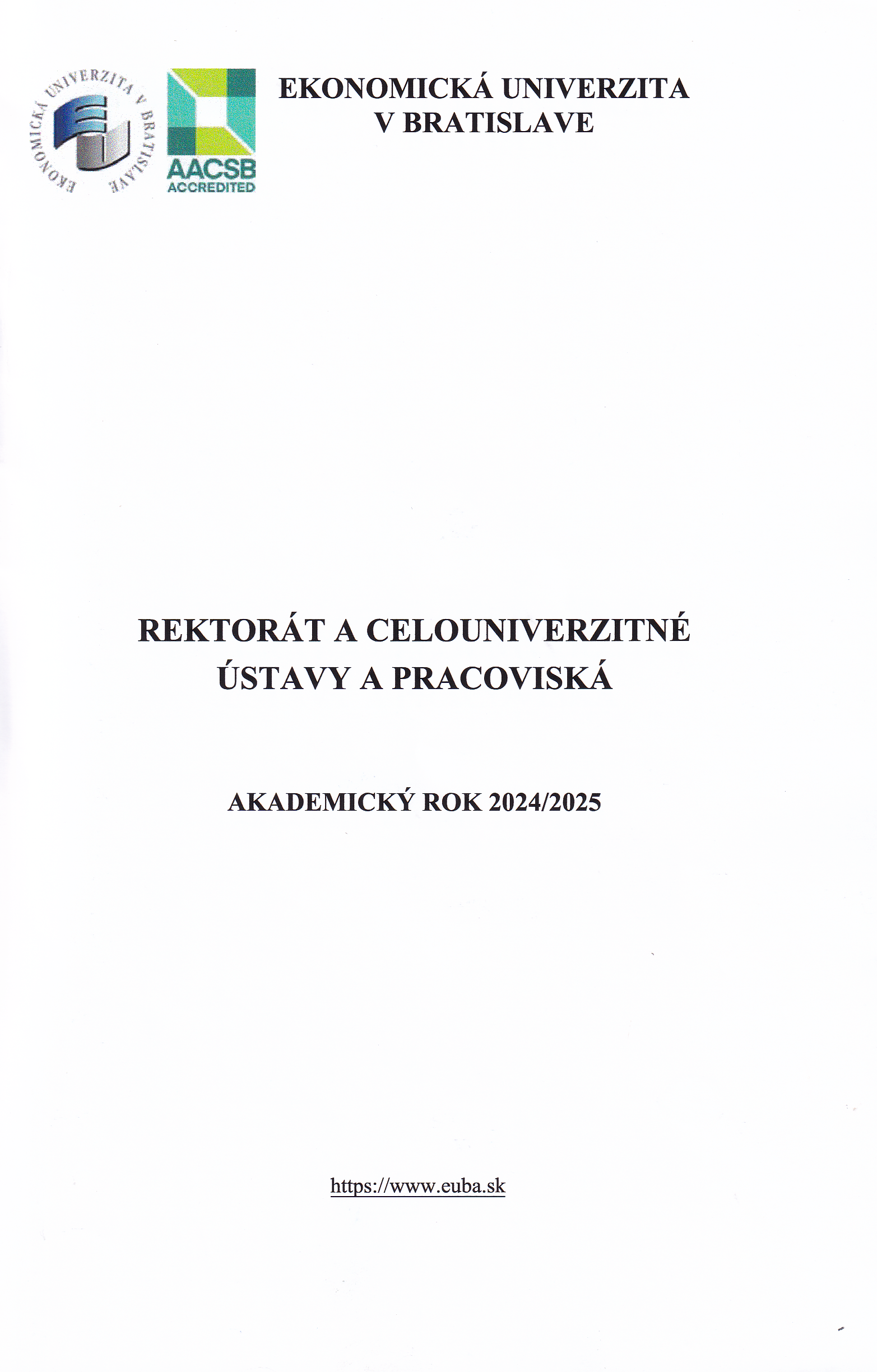 EKONOMICKÁ UNIVERZITA V BRATISLAVE

AACSB ACCREDITED

EKONOMICKÁ UNIVERZITA
V BRATISLAVE

REKTORÁT A CELOUNIVERZITNÉ
ÚSTAVY A PRACOVISKÁ

AKADEMICKÝ ROK 2024/2025

https://www.euba.sk